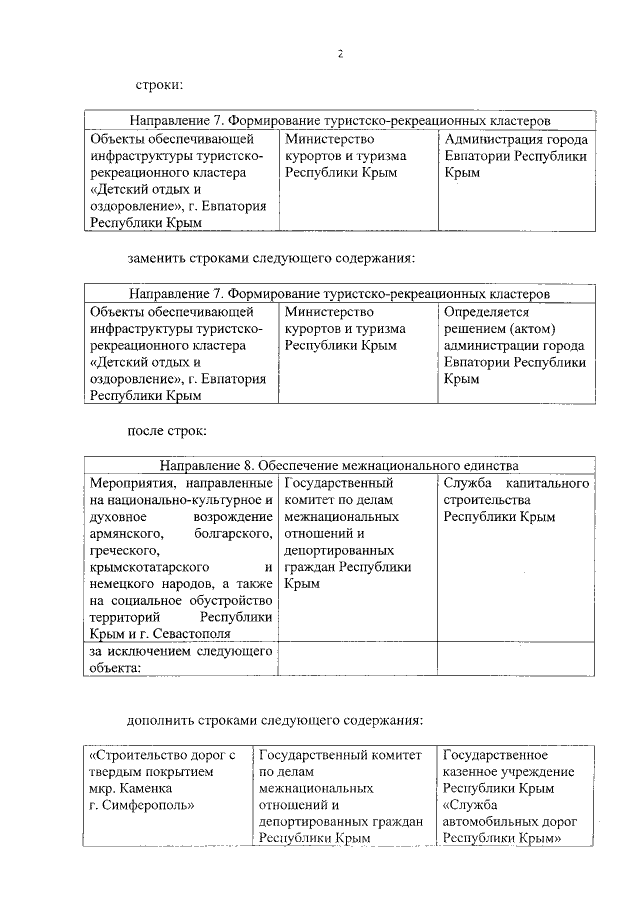 2

строки:

| Направление 7. Формирование туристско-рекреационных кластеров | | |
|---|---|---|
| Объекты обеспечивающей инфраструктуры туристско-рекреационного кластера «Детский отдых и оздоровление», г. Евпатория Республики Крым | Министерство курортов и туризма Республики Крым | Администрация города Евпатории Республики Крым |

заменить строками следующего содержания:

| Направление 7. Формирование туристско-рекреационных кластеров | | |
|---|---|---|
| Объекты обеспечивающей инфраструктуры туристско-рекреационного кластера «Детский отдых и оздоровление», г. Евпатория Республики Крым | Министерство курортов и туризма Республики Крым | Определяется решением (актом) администрации города Евпатории Республики Крым |

после строк:

| Направление 8. Обеспечение межнационального единства | | |
|---|---|---|
| Мероприятия, направленные на национально-культурное и духовное возрождение армянского, болгарского, греческого, крымскотатарского и немецкого народов, а также на социальное обустройство территорий Республики Крым и г. Севастополя | Государственный комитет по делам межнациональных отношений и депортированных граждан Республики Крым | Служба капитального строительства Республики Крым |
| за исключением следующего объекта: | | |

дополнить строками следующего содержания:

| «Строительство дорог с твердым покрытием мкр. Каменка г. Симферополь» | Государственный комитет по делам межнациональных отношений и депортированных граждан Республики Крым | Государственное казенное учреждение Республики Крым «Служба автомобильных дорог Республики Крым» |
|---|---|---|